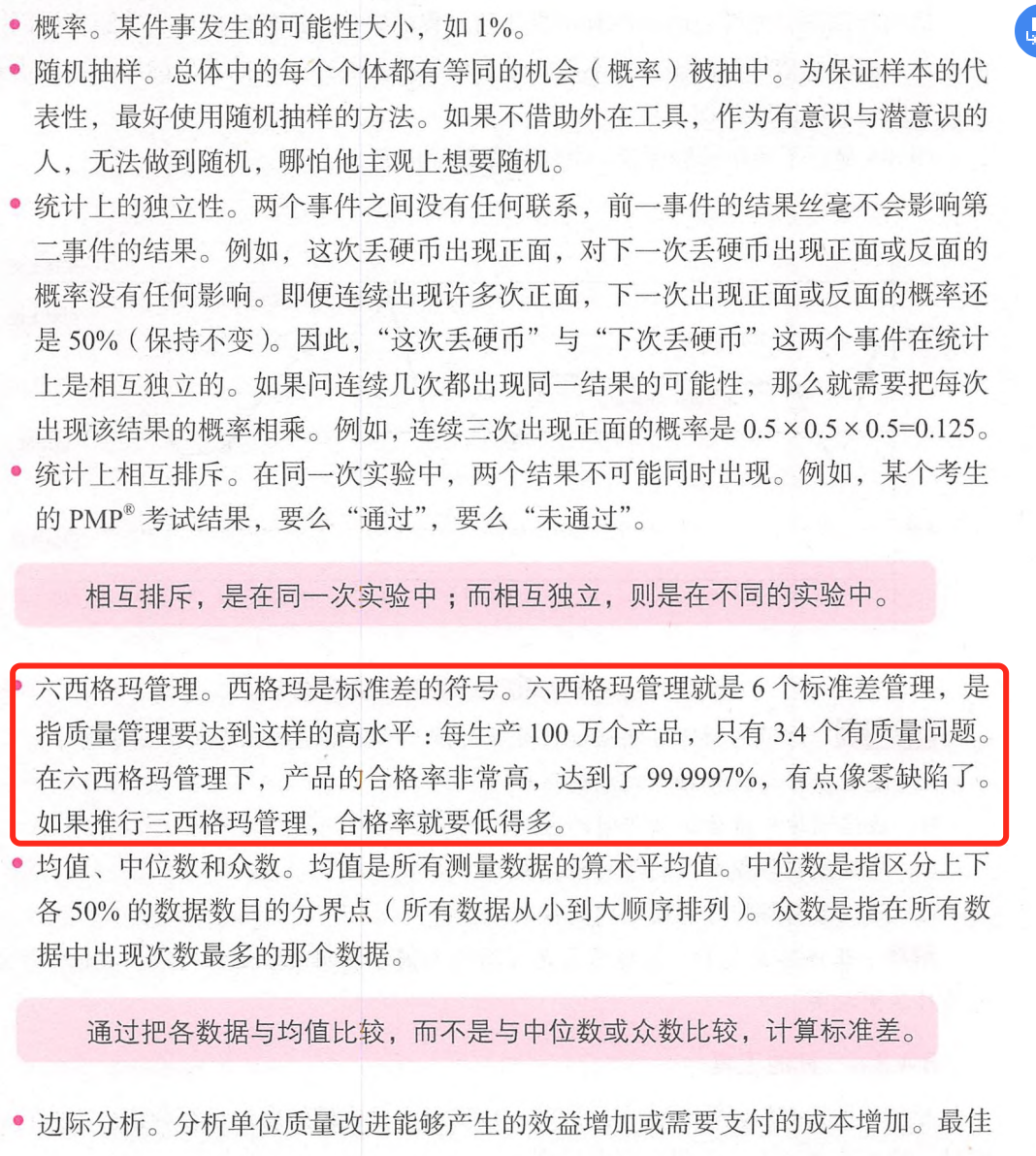 • 概率。某件事发生的可能性大小，如 1%。
• 随机抽样。总体中的每个个体都有等同的机会（概率）被抽中。为保证样本的代表性，最好使用随机抽样的方法。如果不借助外在工具，作为有意识与潜意识的人，无法做到随机，哪怕他主观上想要随机。
• 统计上的独立性。两个事件之间没有任何联系，前一事件的结果丝毫不会影响第二事件的结果。例如，这次丢硬币出现正面，对下一次丢硬币出现正面或反面的概率没有任何影响。即便连续出现许多次正面，下一次出现正面或反面的概率还是 50%（保持不变）。因此，“这次丢硬币”与“下次丢硬币”这两个事件在统计上是相互独立的。如果问连续几次都出现同一结果的可能性，那么就需要把每次出现该结果的概率相乘。例如，连续三次出现正面的概率是 $0.5 \times 0.5 \times 0.5=0.125$。
• 统计上相互排斥。在同一次实验中，两个结果不可能同时出现。例如，某个考生的 PMP® 考试结果，要么“通过”，要么“未通过”。

相互排斥，是在同一次实验中；而相互独立，则是在不同的实验中。

• 六西格玛管理。西格玛是标准差的符号。六西格玛管理就是 6 个标准差管理，是指质量管理要达到这样的高水平：每生产 100 万个产品，只有 3.4 个有质量问题。在六西格玛管理下，产品的合格率非常高，达到了 99.9997%，有点像零缺陷了。如果推行三西格玛管理，合格率就要低得多。
• 均值、中位数和众数。均值是所有测量数据的算术平均值。中位数是指区分上下各 50% 的数据数目的分界点（所有数据从小到大顺序排列）。众数是指在所有数据中出现次数最多的那个数据。

通过把各数据与均值比较，而不是与中位数或众数比较，计算标准差。

• 边际分析。分析单位质量改进能够产生的效益增加或需要支付的成本增加。最佳